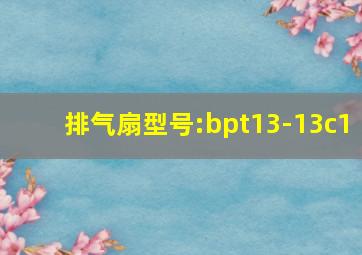 排气扇型号:bpt13-13c1